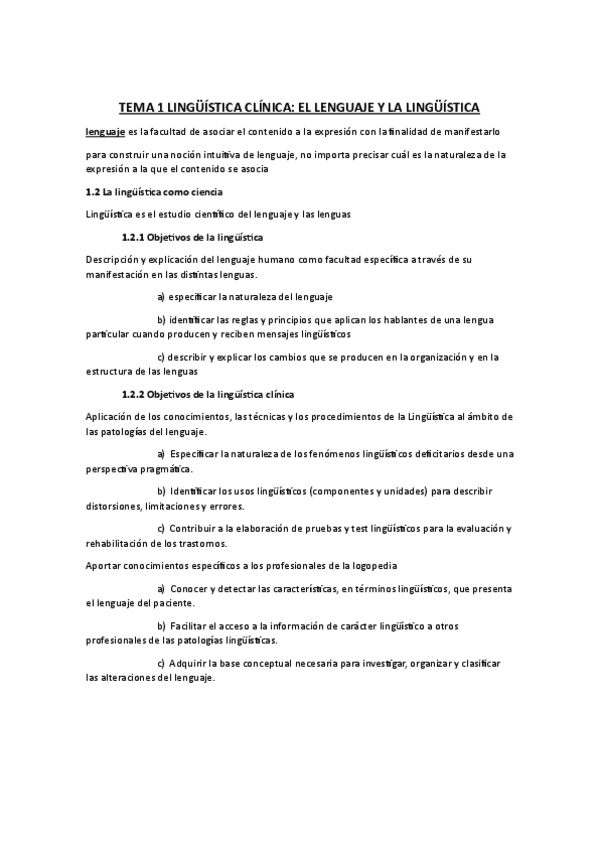 TEMA 1 LINGÜÍSTICA CLÍNICA: EL LENGUAJE Y LA LINGÜÍSTICA

lenguaje es la facultad de asociar el contenido a la expresión con la finalidad de manifestarlo

para construir una noción intuitiva de lenguaje, no importa precisar cuál es la naturaleza de la expresión a la que el contenido se asocia

1.2 La lingüística como ciencia

Lingüística es el estudio científico del lenguaje y las lenguas

1.2.1 Objetivos de la lingüística

Descripción y explicación del lenguaje humano como facultad específica a través de su manifestación en las distintas lenguas.

a) especificar la naturaleza del lenguaje

b) identificar las reglas y principios que aplican los hablantes de una lengua particular cuando producen y reciben mensajes lingüísticos

c) describir y explicar los cambios que se producen en la organización y en la estructura de las lenguas

1.2.2 Objetivos de la lingüística clínica

Aplicación de los conocimientos, las técnicas y los procedimientos de la Lingüística al ámbito de las patologías del lenguaje.

a) Especificar la naturaleza de los fenómenos lingüísticos deficitarios desde una perspectiva pragmática.

b) Identificar los usos lingüísticos (componentes y unidades) para describir distorsiones, limitaciones y errores.

c) Contribuir a la elaboración de pruebas y test lingüísticos para la evaluación y rehabilitación de los trastornos.

Aportar conocimientos específicos a los profesionales de la logopedia

a) Conocer y detectar las características, en términos lingüísticos, que presenta el lenguaje del paciente.

b) Facilitar el acceso a la información de carácter lingüístico a otros profesionales de las patologías lingüísticas.

c) Adquirir la base conceptual necesaria para investigar, organizar y clasificar las alteraciones del lenguaje.